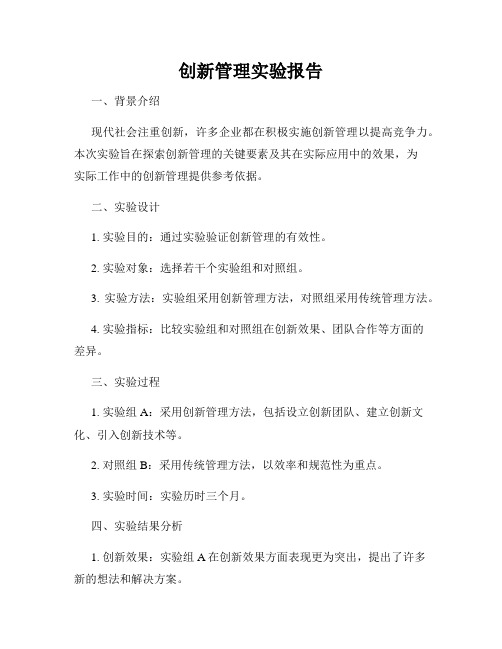 创新管理实验报告

一、背景介绍

现代社会注重创新，许多企业都在积极实施创新管理以提高竞争力。本次实验旨在探索创新管理的关键要素及其在实际应用中的效果，为实际工作中的创新管理提供参考依据。

二、实验设计

1. 实验目的：通过实验验证创新管理的有效性。

2. 实验对象：选择若干个实验组和对照组。

3. 实验方法：实验组采用创新管理方法，对照组采用传统管理方法。

4. 实验指标：比较实验组和对照组在创新效果、团队合作等方面的差异。

三、实验过程

1. 实验组 A：采用创新管理方法，包括设立创新团队、建立创新文化、引入创新技术等。

2. 对照组 B：采用传统管理方法，以效率和规范性为重点。

3. 实验时间：实验历时三个月。

四、实验结果分析

1. 创新效果：实验组 A 在创新效果方面表现更为突出，提出了许多新的想法和解决方案。